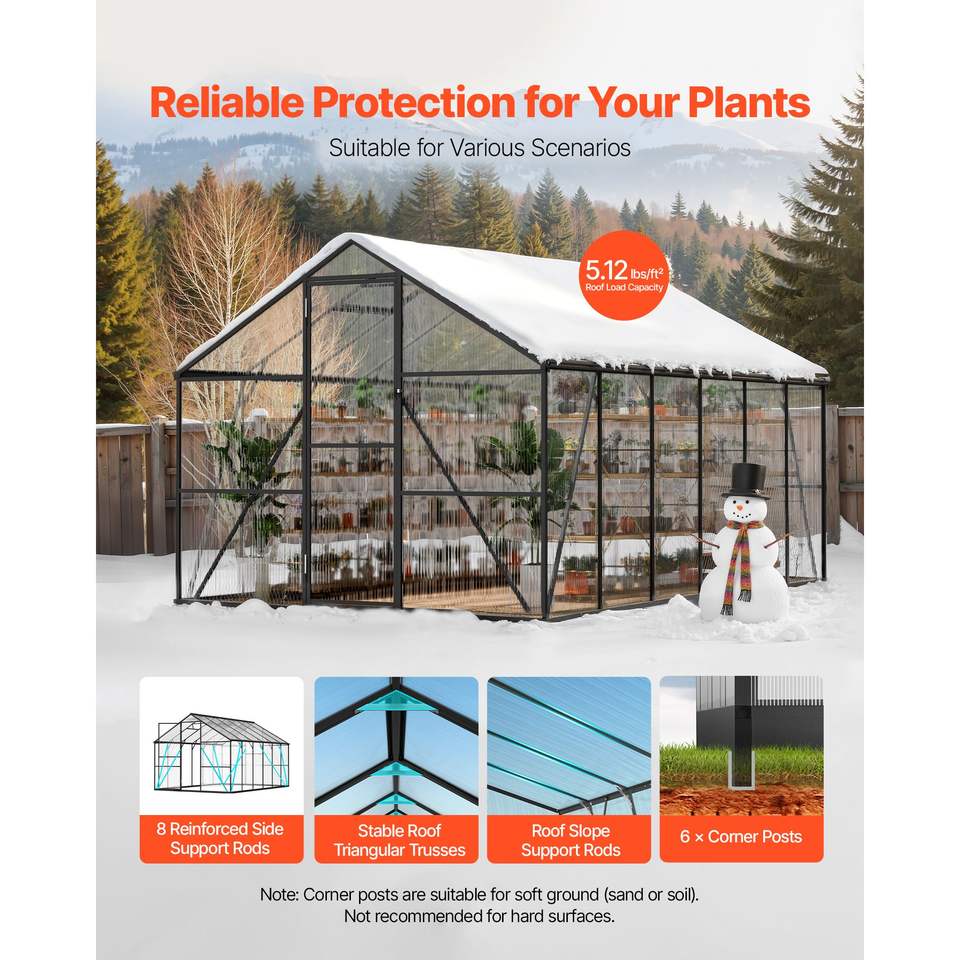 Reliable Protection for Your Plants

Suitable for Various Scenarios

5.12 lbs/ft²
Roof Load Capacity

8 Reinforced Side Support Rods

Stable Roof Triangular Trusses

Roof Slope Support Rods

6 × Corner Posts

Note: Corner posts are suitable for soft ground (sand or soil). Not recommended for hard surfaces.